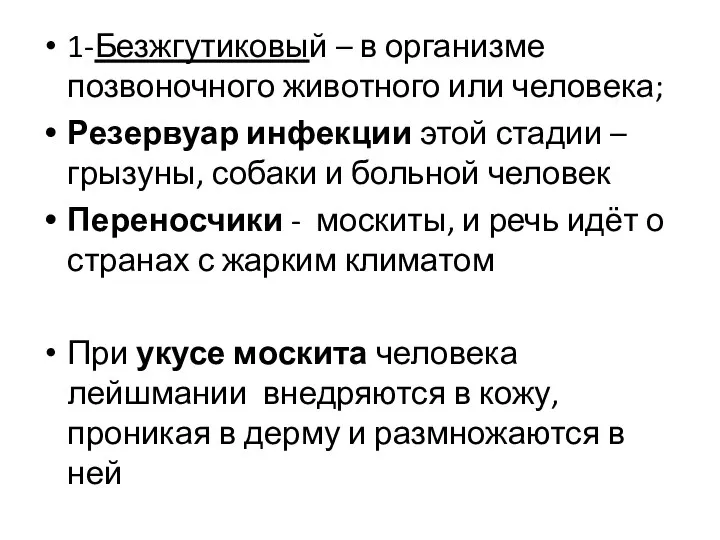 • 1-Безжгутиковый – в организме позвоночного животного или человека;

• Резервуар инфекции этой стадии – грызуны, собаки и больной человек

• Переносчики - москиты, и речь идёт о странах с жарким климатом

• При укусе москита человека лейшмании внедряются в кожу, проникая в дерму и размножаются в ней